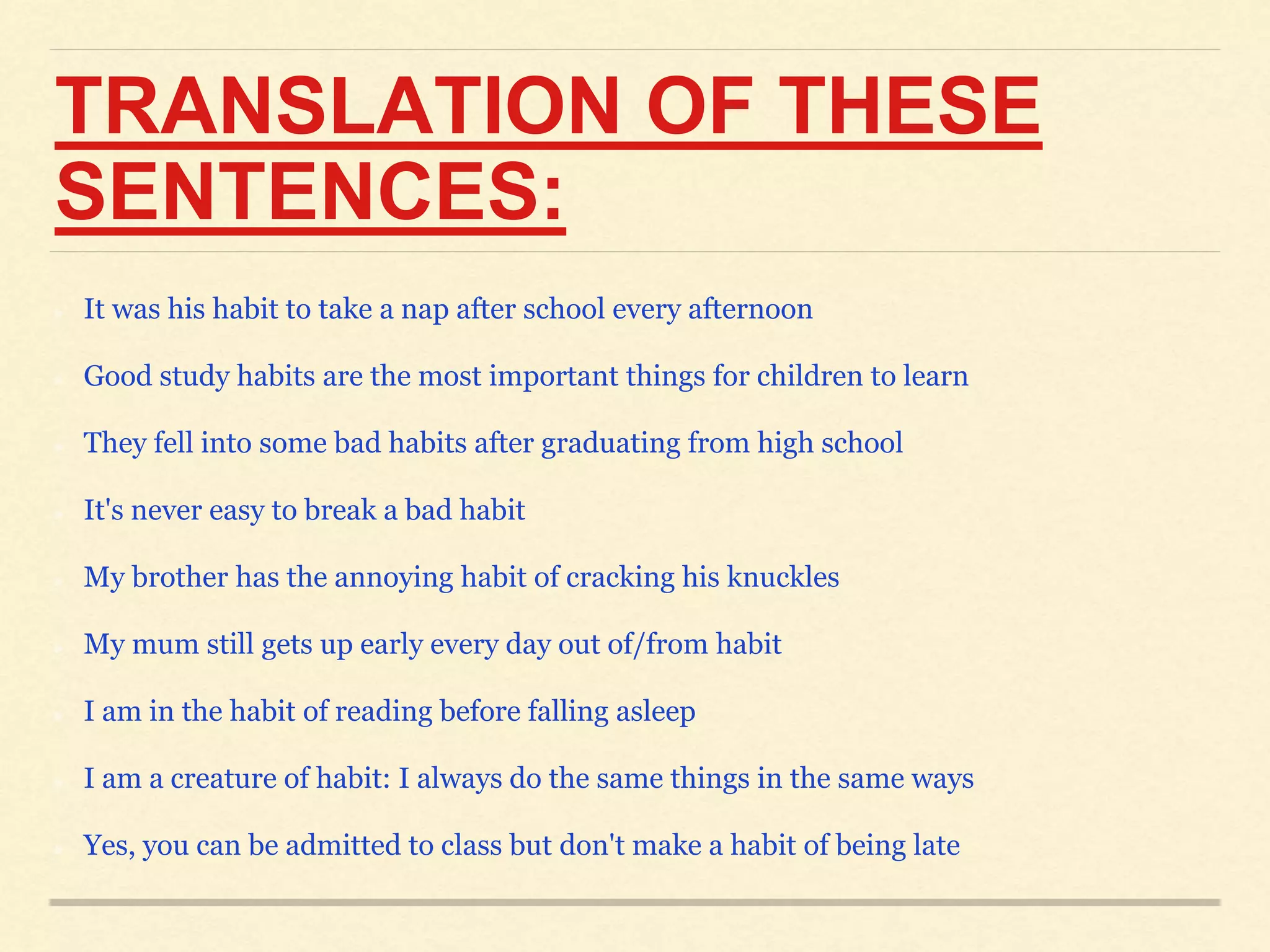 TRANSLATION OF THESE SENTENCES:

It was his habit to take a nap after school every afternoon

Good study habits are the most important things for children to learn

They fell into some bad habits after graduating from high school

It's never easy to break a bad habit

My brother has the annoying habit of cracking his knuckles

My mum still gets up early every day out of/from habit

I am in the habit of reading before falling asleep

I am a creature of habit: I always do the same things in the same ways

Yes, you can be admitted to class but don't make a habit of being late